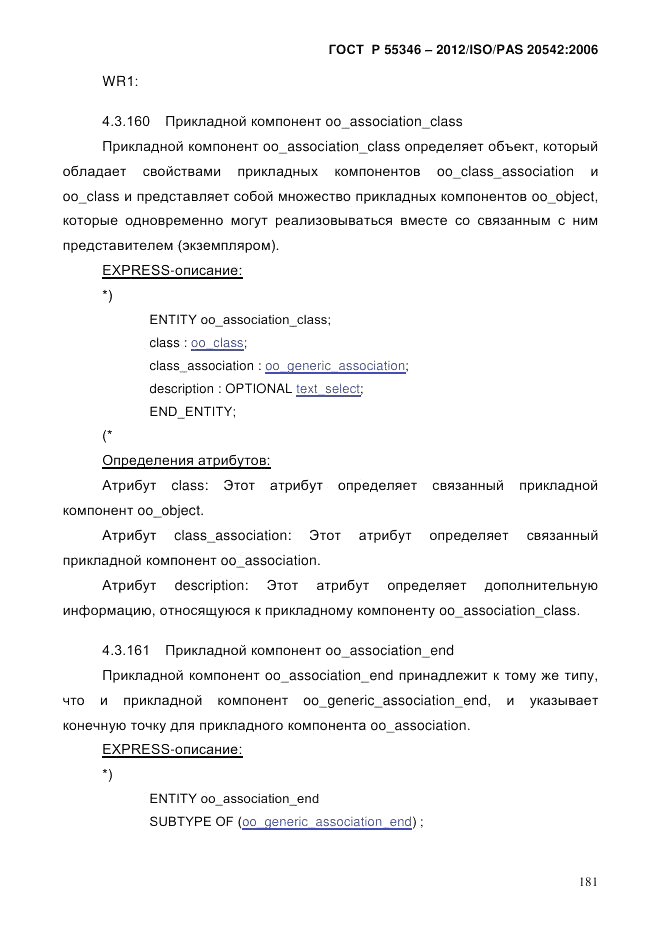 ГОСТ Р 55346 – 2012/ISO/PAS 20542:2006

WR1:

4.3.160 Прикладной компонент oo_association_class

Прикладной компонент oo_association_class определяет объект, который обладает свойствами прикладных компонентов oo_class_association и oo_class и представляет собой множество прикладных компонентов oo_object, которые одновременно могут реализовываться вместе со связанным с ним представителем (экземпляром).

EXPRESS-описание:

*)

ENTITY oo_association_class;

class : oo_class;

class_association : oo_generic_association;

description : OPTIONAL text_select;

END_ENTITY;

(*

Определения атрибутов:

Атрибут class: Этот атрибут определяет связанный прикладной компонент oo_object.

Атрибут class_association: Этот атрибут определяет связанный прикладной компонент oo_association.

Атрибут description: Этот атрибут определяет дополнительную информацию, относящуюся к прикладному компоненту oo_association_class.

4.3.161 Прикладной компонент oo_association_end

Прикладной компонент oo_association_end принадлежит к тому же типу, что и прикладной компонент oo_generic_association_end, и указывает конечную точку для прикладного компонента oo_association.

EXPRESS-описание:

*)

ENTITY oo_association_end

SUBTYPE OF (oo_generic_association_end) ;

181